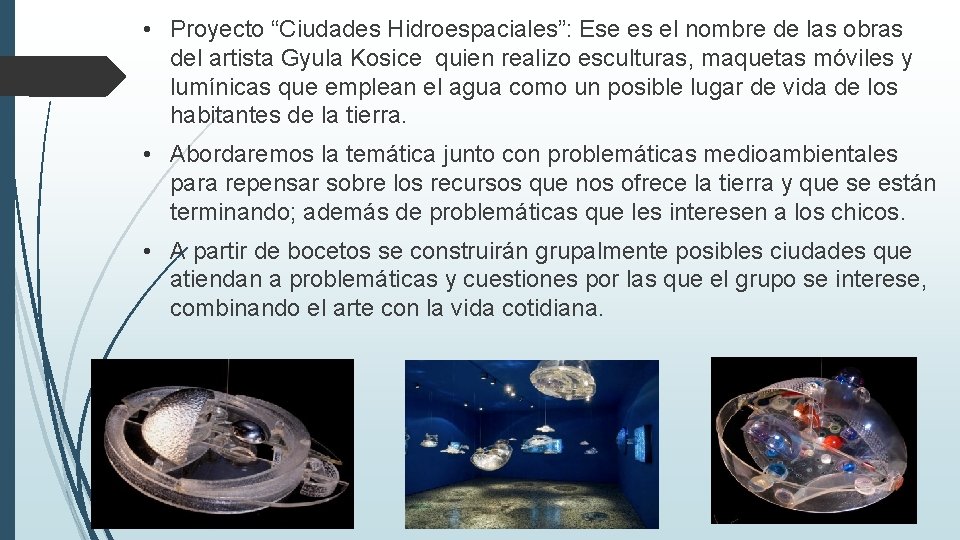 • Proyecto “Ciudades Hidroespaciales”: Ese es el nombre de las obras del artista Gyula Kosice quien realizo esculturas, maquetas móviles y lumínicas que emplean el agua como un posible lugar de vida de los habitantes de la tierra.

• Abordaremos la temática junto con problemáticas medioambientales para repensar sobre los recursos que nos ofrece la tierra y que se están terminando; además de problemáticas que les interesen a los chicos.

• A partir de bocetos se construirán grupalmente posibles ciudades que atiendan a problemáticas y cuestiones por las que el grupo se interese, combinando el arte con la vida cotidiana.